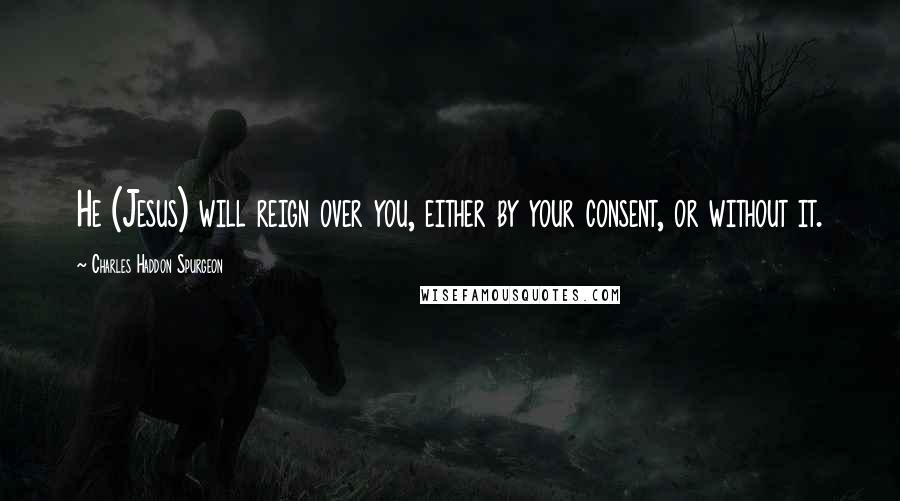 He (Jesus) will reign over you, either by your consent, or without it.

~ Charles Haddon Spurgeon

WISEFAMOUSQUOTES.COM